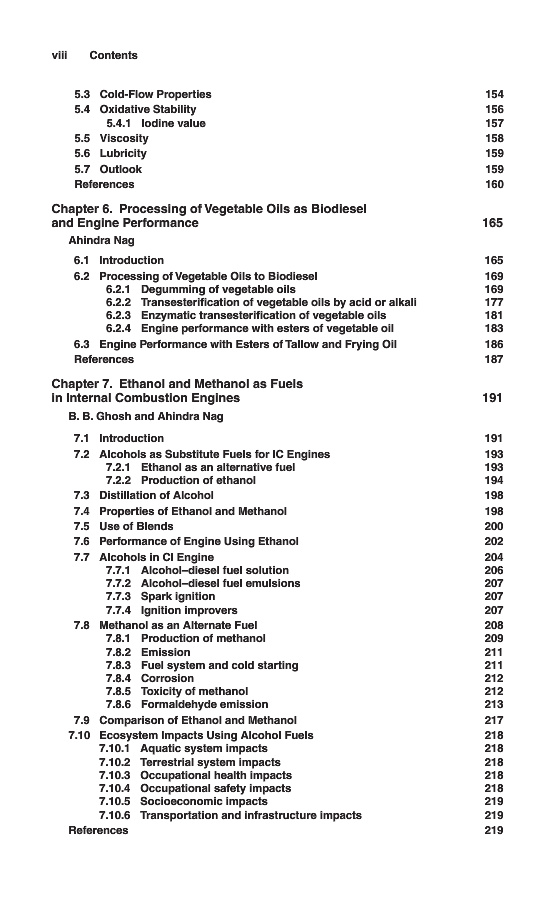 viii Contents

5.3 Cold-Flow Properties 154
5.4 Oxidative Stability 156
5.4.1 Iodine value 157
5.5 Viscosity 158
5.6 Lubricity 159
5.7 Outlook 159
References 160

Chapter 6. Processing of Vegetable Oils as Biodiesel and Engine Performance 165
Ahindra Nag

6.1 Introduction 165
6.2 Processing of Vegetable Oils to Biodiesel 169
6.2.1 Degumming of vegetable oils 169
6.2.2 Transesterification of vegetable oils by acid or alkali 177
6.2.3 Enzymatic transesterification of vegetable oils 181
6.2.4 Engine performance with esters of vegetable oil 183
6.3 Engine Performance with Esters of Tallow and Frying Oil 186
References 187

Chapter 7. Ethanol and Methanol as Fuels in Internal Combustion Engines 191
B. B. Ghosh and Ahindra Nag

7.1 Introduction 191
7.2 Alcohols as Substitute Fuels for IC Engines 193
7.2.1 Ethanol as an alternative fuel 193
7.2.2 Production of ethanol 194
7.3 Distillation of Alcohol 198
7.4 Properties of Ethanol and Methanol 198
7.5 Use of Blends 200
7.6 Performance of Engine Using Ethanol 202
7.7 Alcohols in CI Engine 204
7.7.1 Alcohol–diesel fuel solution 206
7.7.2 Alcohol–diesel fuel emulsions 207
7.7.3 Spark ignition 207
7.7.4 Ignition improvers 207
7.8 Methanol as an Alternate Fuel 208
7.8.1 Production of methanol 209
7.8.2 Emission 211
7.8.3 Fuel system and cold starting 211
7.8.4 Corrosion 212
7.8.5 Toxicity of methanol 212
7.8.6 Formaldehyde emission 213
7.9 Comparison of Ethanol and Methanol 217
7.10 Ecosystem Impacts Using Alcohol Fuels 218
7.10.1 Aquatic system impacts 218
7.10.2 Terrestrial system impacts 218
7.10.3 Occupational health impacts 218
7.10.4 Occupational safety impacts 218
7.10.5 Socioeconomic impacts 219
7.10.6 Transportation and infrastructure impacts 219
References 219